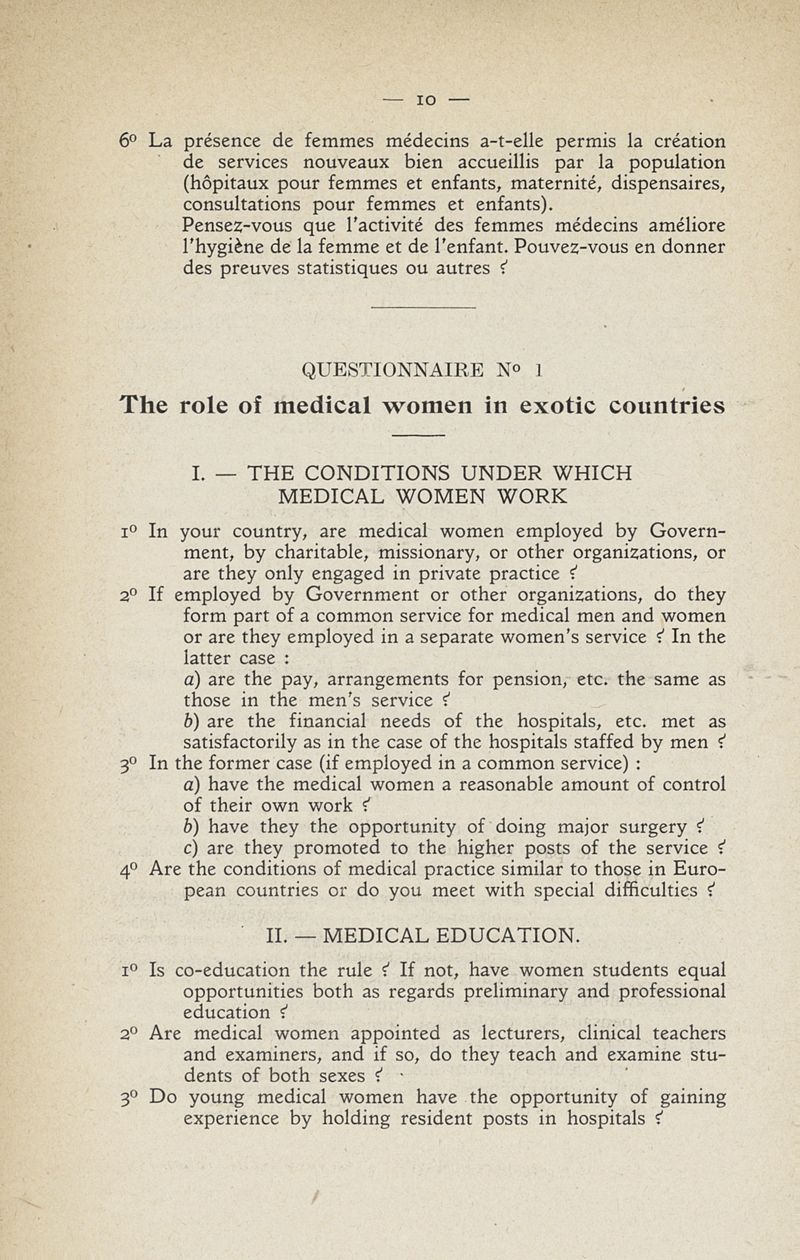 — 10 —

6° La présence de femmes médecins a-t-elle permis la création de services nouveaux bien accueillis par la population (hôpitaux pour femmes et enfants, maternité, dispensaires, consultations pour femmes et enfants).
Pensez-vous que l'activité des femmes médecins améliore l'hygiène de la femme et de l'enfant. Pouvez-vous en donner des preuves statistiques ou autres ?

QUESTIONNAIRE N° 1
The role of medical women in exotic countries

I. — THE CONDITIONS UNDER WHICH MEDICAL WOMEN WORK

1° In your country, are medical women employed by Government, by charitable, missionary, or other organizations, or are they only engaged in private practice ?
2° If employed by Government or other organizations, do they form part of a common service for medical men and women or are they employed in a separate women's service ? In the latter case :
a) are the pay, arrangements for pension, etc. the same as those in the men's service ?
b) are the financial needs of the hospitals, etc. met as satisfactorily as in the case of the hospitals staffed by men ?
3° In the former case (if employed in a common service) :
a) have the medical women a reasonable amount of control of their own work ?
b) have they the opportunity of doing major surgery ?
c) are they promoted to the higher posts of the service ?
4° Are the conditions of medical practice similar to those in European countries or do you meet with special difficulties ?

II. — MEDICAL EDUCATION.

1° Is co-education the rule ? If not, have women students equal opportunities both as regards preliminary and professional education ?
2° Are medical women appointed as lecturers, clinical teachers and examiners, and if so, do they teach and examine students of both sexes ?
3° Do young medical women have the opportunity of gaining experience by holding resident posts in hospitals ?